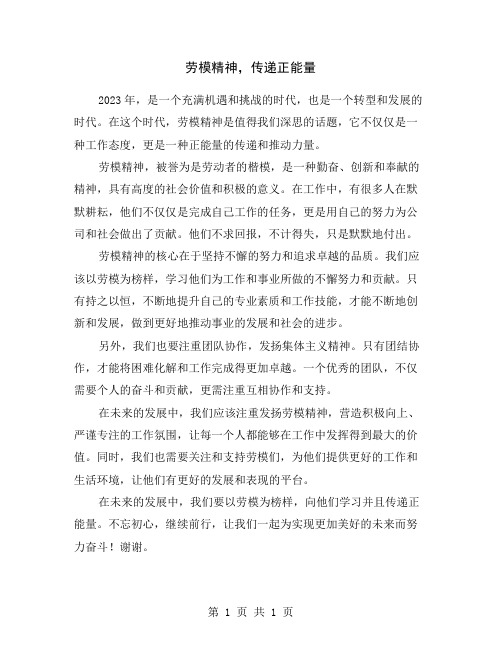 劳模精神，传递正能量

2023年，是一个充满机遇和挑战的时代，也是一个转型和发展的时代。在这个时代，劳模精神是值得我们深思的话题，它不仅仅是一种工作态度，更是一种正能量的传递和推动力量。

劳模精神，被誉为是劳动者的楷模，是一种勤奋、创新和奉献的精神，具有高度的社会价值和积极的意义。在工作中，有很多人在默默耕耘，他们不仅仅是完成自己工作的任务，更是用自己的努力为公司和社会做出了贡献。他们不求回报，不计得失，只是默默地付出。

劳模精神的核心在于坚持不懈的努力和追求卓越的品质。我们应该以劳模为榜样，学习他们为工作和事业所做的不懈努力和贡献。只有持之以恒，不断地提升自己的专业素质和工作技能，才能不断地创新和发展，做到更好地推动事业的发展和社会的进步。

另外，我们也要注重团队协作，发扬集体主义精神。只有团结协作，才能将困难化解和工作完成得更加卓越。一个优秀的团队，不仅需要个人的奋斗和贡献，更需注重互相协作和支持。

在未来的发展中，我们应该注重发扬劳模精神，营造积极向上、严谨专注的工作氛围，让每一个人都能够在工作中发挥得到最大的价值。同时，我们也需要关注和支持劳模们，为他们提供更好的工作和生活环境，让他们有更好的发展和表现的平台。

在未来的发展中，我们要以劳模为榜样，向他们学习并且传递正能量。不忘初心，继续前行，让我们一起为实现更加美好的未来而努力奋斗！谢谢。

第 1 页 共 1 页